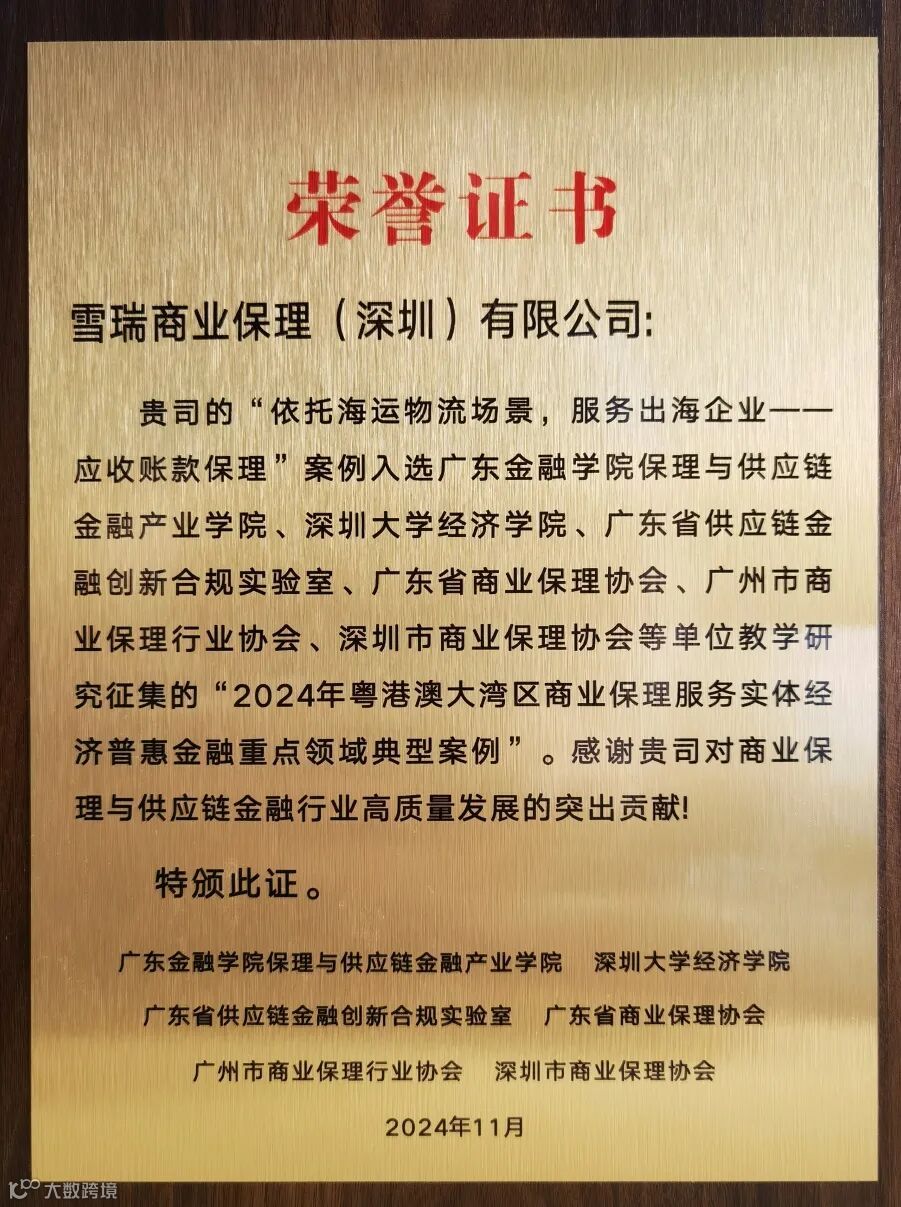 荣誉证书

雪瑞商业保理（深圳）有限公司:

贵司的“依托海运物流场景，服务出海企业——应收账款保理”案例入选广东金融学院保理与供应链金融产业学院、深圳大学经济学院、广东省供应链金融创新合规实验室、广东省商业保理协会、广州市商业保理行业协会、深圳市商业保理协会等单位教学研究征集的“2024年粤港澳大湾区商业保理服务实体经济普惠金融重点领域典型案例”。感谢贵司对商业保理与供应链金融行业高质量发展的突出贡献!

特颁此证。

广东金融学院保理与供应链金融产业学院 深圳大学经济学院

广东省供应链金融创新合规实验室 广东省商业保理协会

广州市商业保理行业协会 深圳市商业保理协会

2024年11月

大数跨境